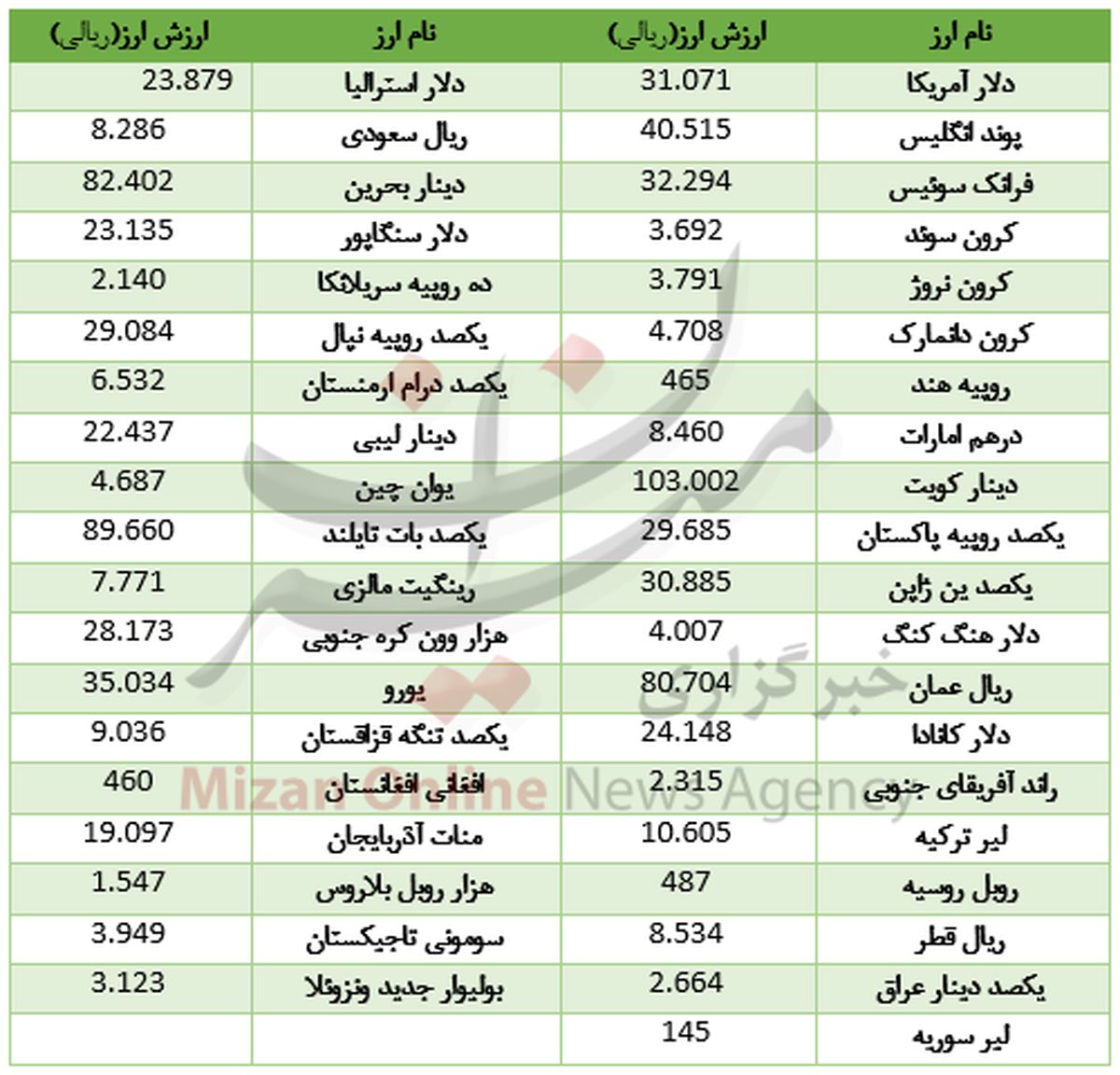 | نام ارز | ارزش ارز(ریالی) | نام ارز | ارزش ارز(ریالی) |
|---|---|---|---|
| دلار آمریکا | 31.071 | دلار استرالیا | 23.879 |
| پوند انگلیس | 40.515 | ریال سعودی | 8.286 |
| فرانک سوئیس | 32.294 | دینار بحرین | 82.402 |
| کرون سوئد | 3.692 | دلار سنگاپور | 23.135 |
| کرون نروژ | 3.791 | ده روپیه سریلانکا | 2.140 |
| کرون دانمارک | 4.708 | یکصد روپیه نپال | 29.084 |
| روپیه هند | 465 | یکصد درام ارمنستان | 6.532 |
| درهم امارات | 8.460 | دینار لیبی | 22.437 |
| دینار کویت | 103.002 | یوان چین | 4.687 |
| یکصد روپیه پاکستان | 29.685 | یکصد بات تایلند | 89.660 |
| یکصد ین ژاپن | 30.885 | رینگیت مالزی | 7.771 |
| دلار هنگ کنگ | 4.007 | هزار وون کره جنوبی | 28.173 |
| ریال عمان | 80.704 | یورو | 35.034 |
| دلار کانادا | 24.148 | یکصد تنگه قزاقستان | 9.036 |
| راند آفریقای جنوبی | 2.315 | افغانی افغانستان | 460 |
| لیر ترکیه | 10.605 | منات آذربایجان | 19.097 |
| روبل روسیه | 487 | هزار روبل بلاروس | 1.547 |
| ریال قطر | 8.534 | سومونی تاجیکستان | 3.949 |
| یکصد دینار عراق | 2.664 | بولیوار جدید ونزوئلا | 3.123 |
| لیر سوریه | 145 | | |

خبرگزاری
Mizan Online News Agency